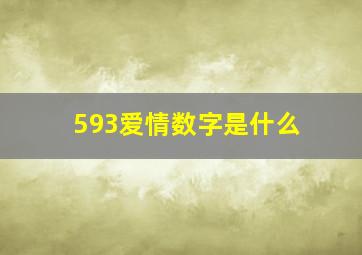 593爱情数字是什么